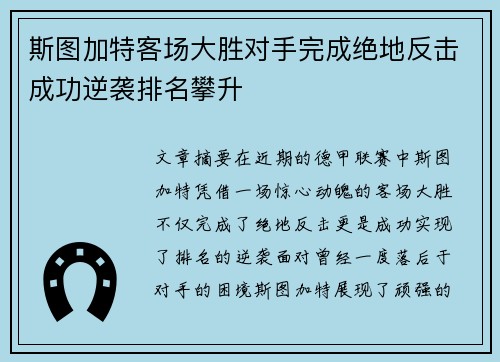 斯图加特客场大胜对手完成绝地反击成功逆袭排名攀升

文章摘要在近期的德甲联赛中斯图加特凭借一场惊心动魄的客场大胜不仅完成了绝地反击更是成功实现了排名的逆袭面对曾经一度落后于对手的困境斯图加特展现了顽强的